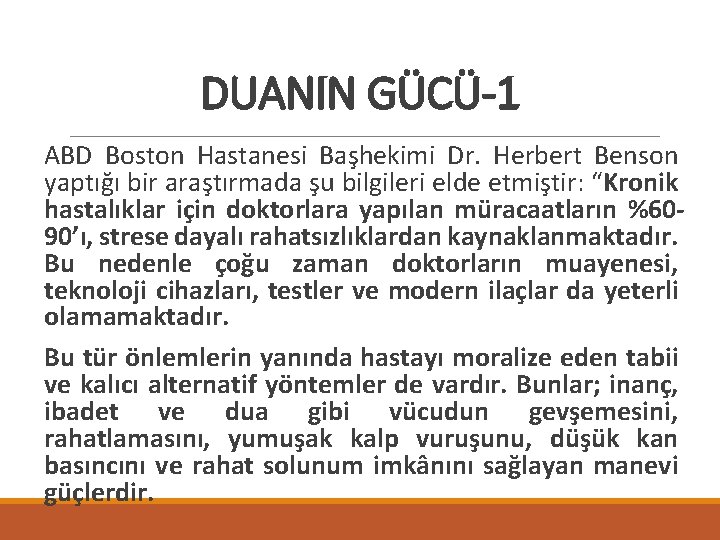 DUANIN GÜCÜ-1

ABD Boston Hastanesi Başhekimi Dr. Herbert Benson yaptığı bir araştırmada şu bilgileri elde etmiştir: "Kronik hastalıklar için doktorlara yapılan müracaatların %60-90'ı, strese dayalı rahatsızlıklardan kaynaklanmaktadır. Bu nedenle çoğu zaman doktorların muayenesi, teknoloji cihazları, testler ve modern ilaçlar da yeterli olamamaktadır.

Bu tür önlemlerin yanında hastayı moralize eden tabii ve kalıcı alternatif yöntemler de vardır. Bunlar; inanç, ibadet ve dua gibi vücudun gevşemesini, rahatlamasını, yumuşak kalp vuruşunu, düşük kan basıncını ve rahat solunum imkânını sağlayan manevi güçlerdir.